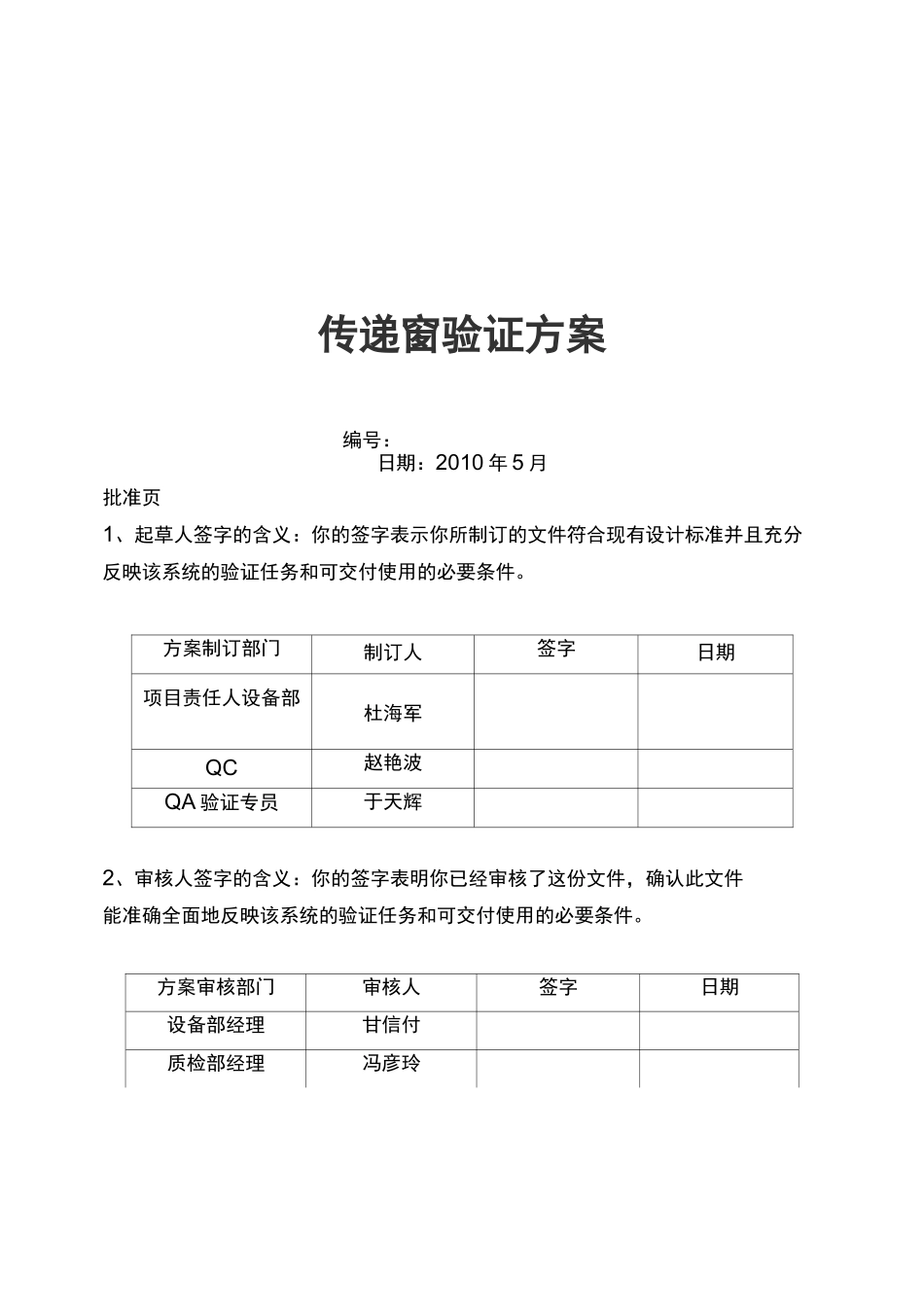 传递窗验证方案

编号：
日期：2010 年 5 月

批准页

1、起草人签字的含义：你的签字表示你所制订的文件符合现有设计标准并且充分反映该系统的验证任务和可交付使用的必要条件。

| 方案制订部门 | 制订人 | 签字 | 日期 |
|---|---|---|---|
| 项目责任人设备部 | 杜海军 | | |
| QC | 赵艳波 | | |
| QA 验证专员 | 于天辉 | | |

2、审核人签字的含义：你的签字表明你已经审核了这份文件，确认此文件能准确全面地反映该系统的验证任务和可交付使用的必要条件。

| 方案审核部门 | 审核人 | 签字 | 日期 |
|---|---|---|---|
| 设备部经理 | 甘信付 | | |
| 质检部经理 | 冯彦玲 | | |